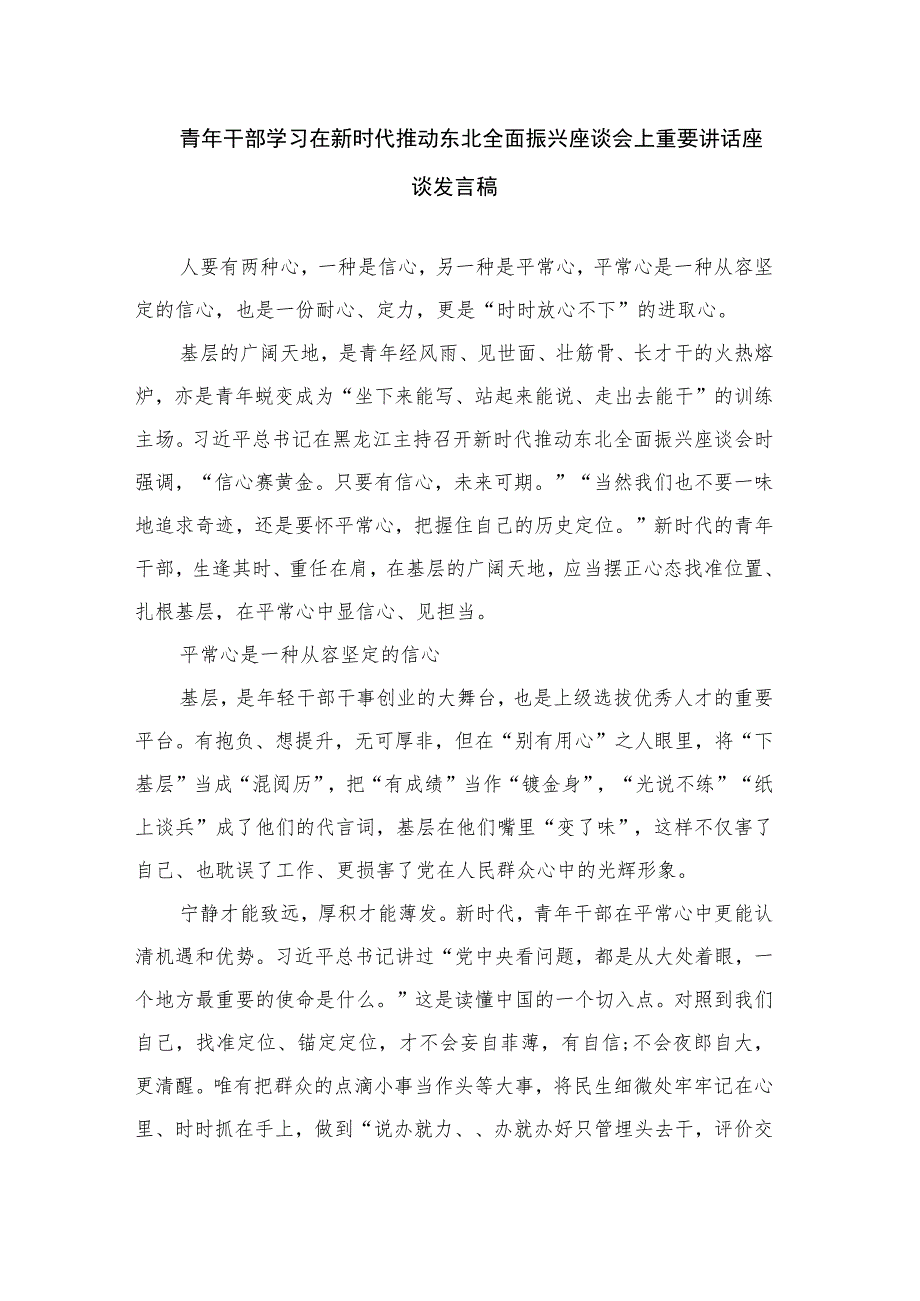 青年干部学习在新时代推动东北全面振兴座谈会上重要讲话座谈发言稿

人要有两种心，一种是信心，另一种是平常心，平常心是一种从容坚定的信心，也是一份耐心、定力，更是“时时放心不下”的进取心。

基层的广阔天地，是青年经风雨、见世面、壮筋骨、长才干的火热熔炉，亦是青年蜕变成为“坐下来能写、站起来能说、走出去能干”的训练主场。习近平总书记在黑龙江主持召开新时代推动东北全面振兴座谈会时强调，“信心赛黄金。只要有信心，未来可期。”“当然我们也不要一味地追求奇迹，还是要怀平常心，把握住自己的历史定位。”新时代的青年干部，生逢其时、重任在肩，在基层的广阔天地，应当摆正心态找准位置、扎根基层，在平常心中显信心、见担当。

平常心是一种从容坚定的信心

基层，是年轻干部干事创业的大舞台，也是上级选拔优秀人才的重要平台。有抱负、想提升，无可厚非，但在“别有用心”之人眼里，将“下基层”当成“混阅历”，把“有成绩”当作“镀金身”，“光说不练”“纸上谈兵”成了他们的代言词，基层在他们嘴里“变了味”，这样不仅害了自己、也耽误了工作、更损害了党在人民群众心中的光辉形象。

宁静才能致远，厚积才能薄发。新时代，青年干部在平常心中更能认清机遇和优势。习近平总书记讲过“党中央看问题，都是从大处着眼，一个地方最重要的使命是什么。”这是读懂中国的一个切入点。对照到我们自己，找准定位、锚定定位，才不会妄自菲薄，有自信;不会夜郎自大，更清醒。唯有把群众的点滴小事当作头等大事，将民生细微处牢牢记在心里、时时抓在手上，做到“说办就力、、办就办好只管埋头去干，评价交